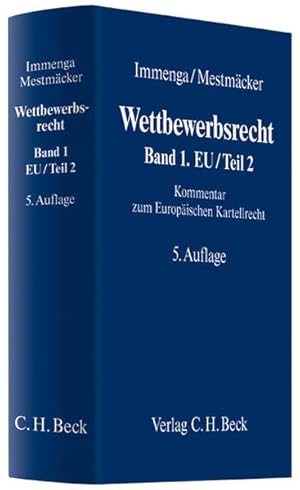 Immenga
Mestmäcker

Wettbewerbsrecht

Band 1
EU / Teil 2

5. Auflage

C. H. Beck

Immenga / Mestmäcker

Wettbewerbsrecht

Band 1. EU / Teil 2

Kommentar
zum Europäischen Kartellrecht

5. Auflage

Verlag C. H. Beck